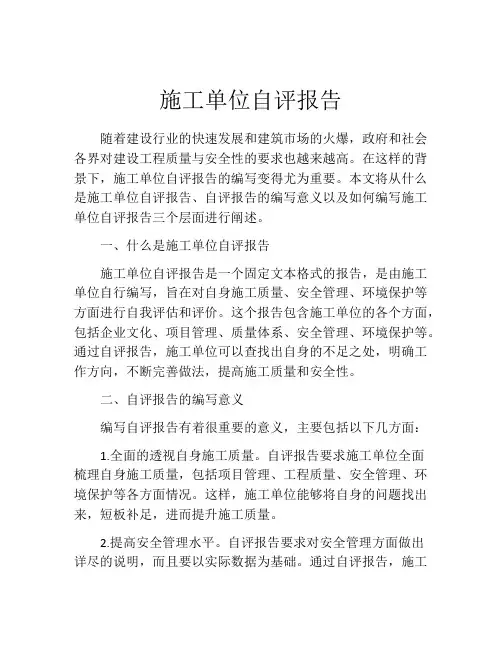 施工单位自评报告

随着建设行业的快速发展和建筑市场的火爆，政府和社会各界对建设工程质量与安全性的要求也越来越高。在这样的背景下，施工单位自评报告的编写变得尤为重要。本文将从什么是施工单位自评报告、自评报告的编写意义以及如何编写施工单位自评报告三个层面进行阐述。

一、什么是施工单位自评报告

施工单位自评报告是一个固定文本格式的报告，是由施工单位自行编写，旨在对自身施工质量、安全管理、环境保护等方面进行自我评估和评价。这个报告包含施工单位的各个方面，包括企业文化、项目管理、质量体系、安全管理、环境保护等。通过自评报告，施工单位可以查找出自身的不足之处，明确工作方向，不断完善做法，提高施工质量和安全性。

二、自评报告的编写意义

编写自评报告有着很重要的意义，主要包括以下几方面：

1.全面的透视自身施工质量。自评报告要求施工单位全面梳理自身施工质量，包括项目管理、工程质量、安全管理、环境保护等各方面情况。这样，施工单位能够将自身的问题找出来，短板补足，进而提升施工质量。

2.提高安全管理水平。自评报告要求对安全管理方面做出详尽的说明，而且要以实际数据为基础。通过自评报告，施工